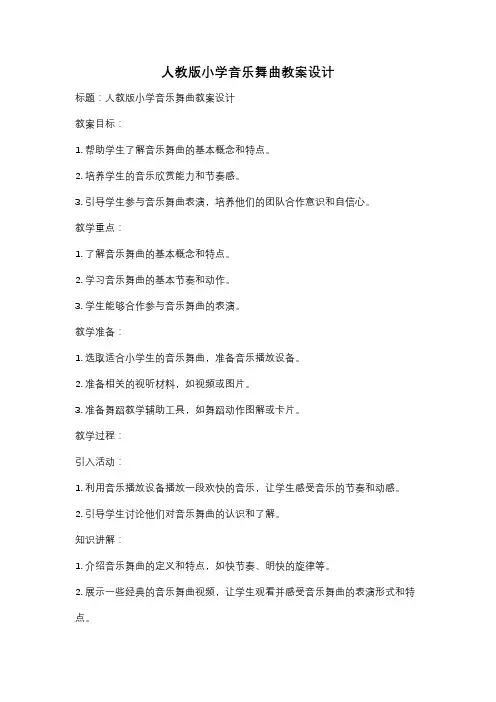 人教版小学音乐舞曲教案设计

标题：人教版小学音乐舞曲教案设计

教案目标：

1. 帮助学生了解音乐舞曲的基本概念和特点。

2. 培养学生的音乐欣赏能力和节奏感。

3. 引导学生参与音乐舞曲表演，培养他们的团队合作意识和自信心。

教学重点：

1. 了解音乐舞曲的基本概念和特点。

2. 学习音乐舞曲的基本节奏和动作。

3. 学生能够合作参与音乐舞曲的表演。

教学准备：

1. 选取适合小学生的音乐舞曲，准备音乐播放设备。

2. 准备相关的视听材料，如视频或图片。

3. 准备舞蹈教学辅助工具，如舞蹈动作图解或卡片。

教学过程：

引入活动：

1. 利用音乐播放设备播放一段欢快的音乐，让学生感受音乐的节奏和动感。

2. 引导学生讨论他们对音乐舞曲的认识和了解。

知识讲解：

1. 介绍音乐舞曲的定义和特点，如快节奏、明快的旋律等。

2. 展示一些经典的音乐舞曲视频，让学生观看并感受音乐舞曲的表演形式和特点。